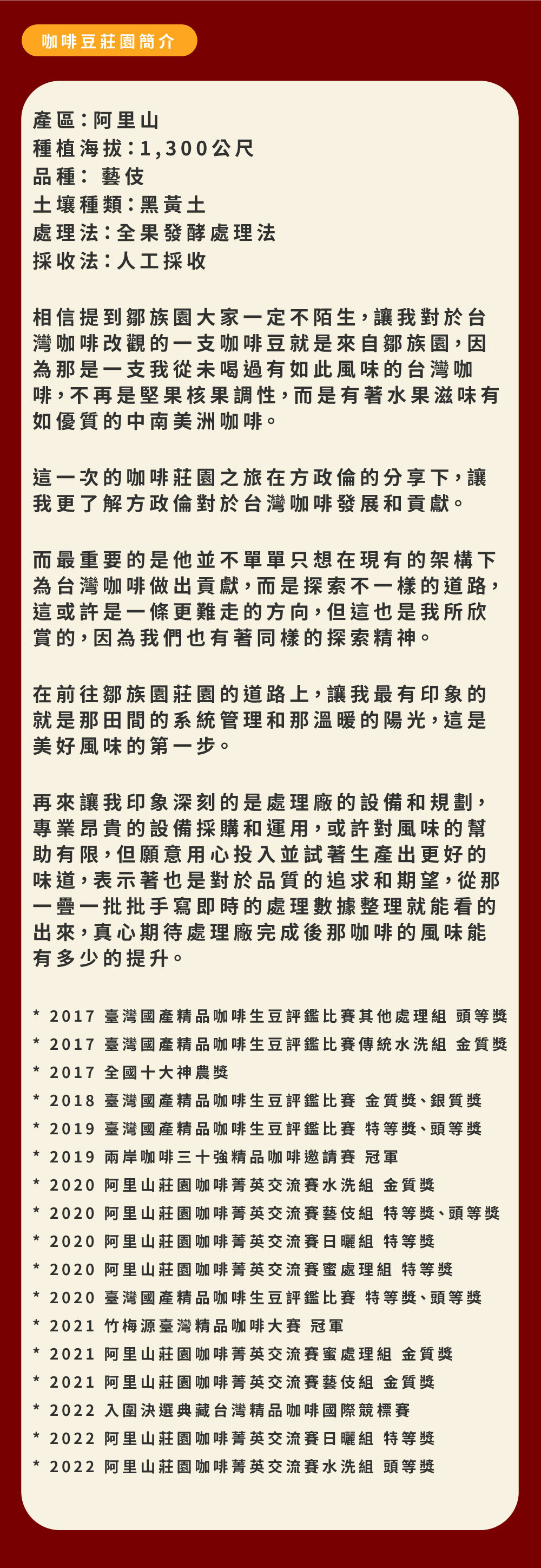 咖啡豆莊園簡介

產區:阿里山
種植海拔:1,300公尺
品種: 藝伎
土壤種類:黑黃土
處理法:全果發酵處理法
採收法:人工採收

相信提到鄒族園大家一定不陌生,讓我對於台灣咖啡改觀的一支咖啡豆就是來自鄒族園,因為那是一支我從未喝過有如此風味的台灣咖啡,不再是堅果核果調性,而是有著水果滋味有如優質的中南美洲咖啡。

這一次的咖啡莊園之旅在方政倫的分享下,讓我更了解方政倫對於台灣咖啡發展和貢獻。

而最重要的是他並不單單只想在現有的架構下為台灣咖啡做出貢獻,而是探索不一樣的道路,這或許是一條更難走的方向,但這也是我所欣賞的,因為我們也有著同樣的探索精神。

在前往鄒族園莊園的道路上,讓我最有印象的就是那田間的系統管理和那溫暖的陽光,這是美好風味的第一步。

再來讓我印象深刻的是處理廠的設備和規劃,專業昂貴的設備採購和運用,或許對風味的幫助有限,但願意用心投入並試著生產出更好的味道,表示著也是對於品質的追求和期望,從那一疊一批批手寫即時的處理數據整理就能看的出來,真心期待處理廠完成後那咖啡的風味能有多少的提升。

* 2017 臺灣國產精品咖啡生豆評鑑比賽其他處理組 頭等獎
* 2017 臺灣國產精品咖啡生豆評鑑比賽傳統水洗組 金質獎
* 2017 全國十大神農獎
* 2018 臺灣國產精品咖啡生豆評鑑比賽 金質獎、銀質獎
* 2019 臺灣國產精品咖啡生豆評鑑比賽 特等獎、頭等獎
* 2019 兩岸咖啡三十強精品咖啡邀請賽 冠軍
* 2020 阿里山莊園咖啡菁英交流賽水洗組 金質獎
* 2020 阿里山莊園咖啡菁英交流賽藝伎組 特等獎、頭等獎
* 2020 阿里山莊園咖啡菁英交流賽日曬組 特等獎
* 2020 阿里山莊園咖啡菁英交流賽蜜處理組 特等獎
* 2020 臺灣國產精品咖啡生豆評鑑比賽 特等獎、頭等獎
* 2021 竹梅源臺灣精品咖啡大賽 冠軍
* 2021 阿里山莊園咖啡菁英交流賽蜜處理組 金質獎
* 2021 阿里山莊園咖啡菁英交流賽藝伎組 金質獎
* 2022 入圍決選典藏台灣精品咖啡國際競標賽
* 2022 阿里山莊園咖啡菁英交流賽日曬組 特等獎
* 2022 阿里山莊園咖啡菁英交流賽水洗組 頭等獎